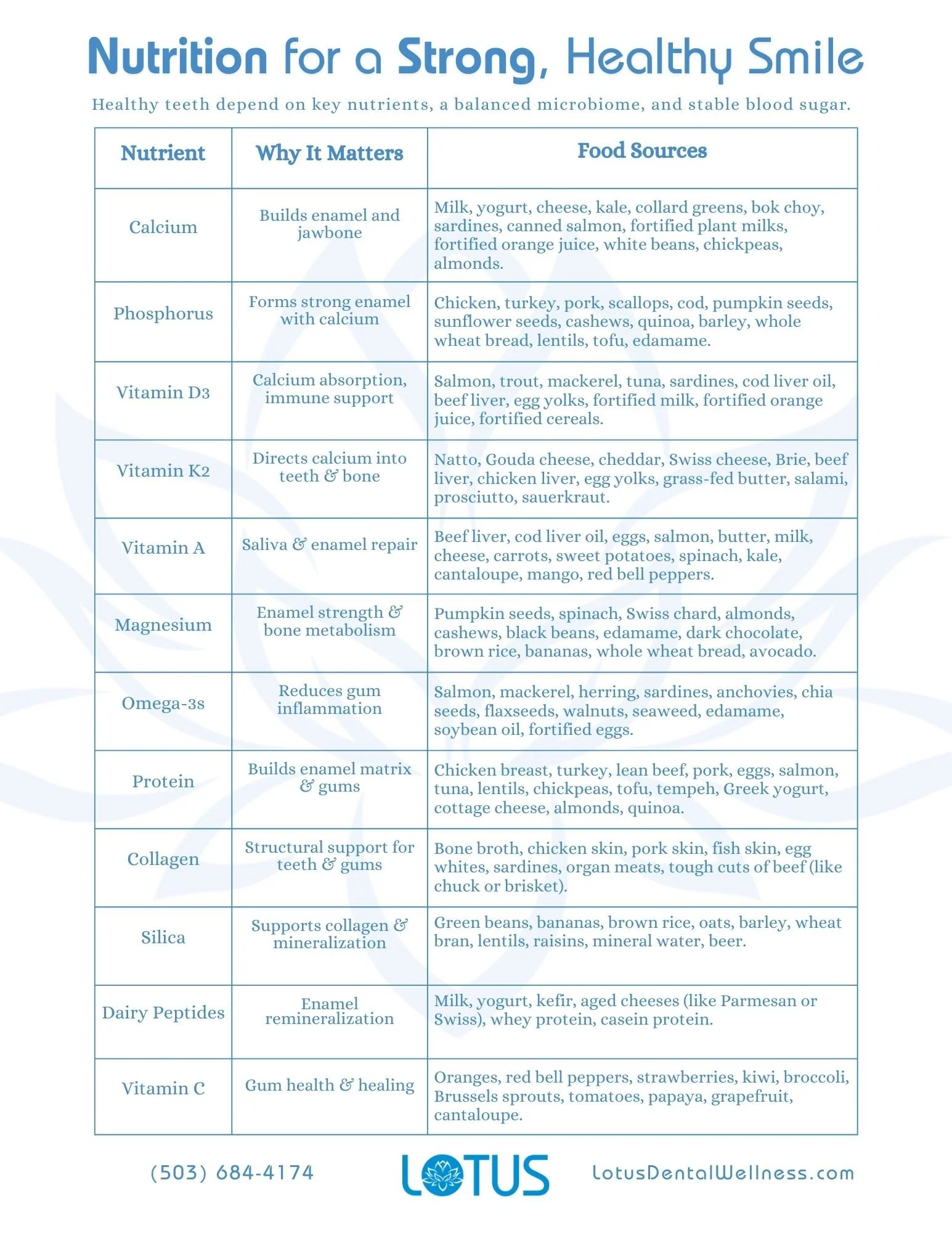 Nutrition for a Strong, Healthy Smile

Healthy teeth depend on key nutrients, a balanced microbiome, and stable blood sugar.

| Nutrient | Why It Matters | Food Sources |
|---|---|---|
| Calcium | Builds enamel and jawbone | Milk, yogurt, cheese, kale, collard greens, bok choy, sardines, canned salmon, fortified plant milks, fortified orange juice, white beans, chickpeas, almonds. |
| Phosphorus | Forms strong enamel with calcium | Chicken, turkey, pork, scallops, cod, pumpkin seeds, sunflower seeds, cashews, quinoa, barley, whole wheat bread, lentils, tofu, edamame. |
| Vitamin D3 | Calcium absorption, immune support | Salmon, trout, mackerel, tuna, sardines, cod liver oil, beef liver, egg yolks, fortified milk, fortified orange juice, fortified cereals. |
| Vitamin K2 | Directs calcium into teeth & bone | Natto, Gouda cheese, cheddar, Swiss cheese, Brie, beef liver, chicken liver, egg yolks, grass-fed butter, salami, prosciutto, sauerkraut. |
| Vitamin A | Saliva & enamel repair | Beef liver, cod liver oil, eggs, salmon, butter, milk, cheese, carrots, sweet potatoes, spinach, kale, cantaloupe, mango, red bell peppers. |
| Magnesium | Enamel strength & bone metabolism | Pumpkin seeds, spinach, Swiss chard, almonds, cashews, black beans, edamame, dark chocolate, brown rice, bananas, whole wheat bread, avocado. |
| Omega-3s | Reduces gum inflammation | Salmon, mackerel, herring, sardines, anchovies, chia seeds, flaxseeds, walnuts, seaweed, edamame, soybean oil, fortified eggs. |
| Protein | Builds enamel matrix & gums | Chicken breast, turkey, lean beef, pork, eggs, salmon, tuna, lentils, chickpeas, tofu, tempeh, Greek yogurt, cottage cheese, almonds, quinoa. |
| Collagen | Structural support for teeth & gums | Bone broth, chicken skin, pork skin, fish skin, egg whites, sardines, organ meats, tough cuts of beef (like chuck or brisket). |
| Silica | Supports collagen & mineralization | Green beans, bananas, brown rice, oats, barley, wheat bran, lentils, raisins, mineral water, beer. |
| Dairy Peptides | Enamel remineralization | Milk, yogurt, kefir, aged cheeses (like Parmesan or Swiss), whey protein, casein protein. |
| Vitamin C | Gum health & healing | Oranges, red bell peppers, strawberries, kiwi, broccoli, Brussels sprouts, tomatoes, papaya, grapefruit, cantaloupe. |

(503) 684-4174 LOTUS LotusDentalWellness.com